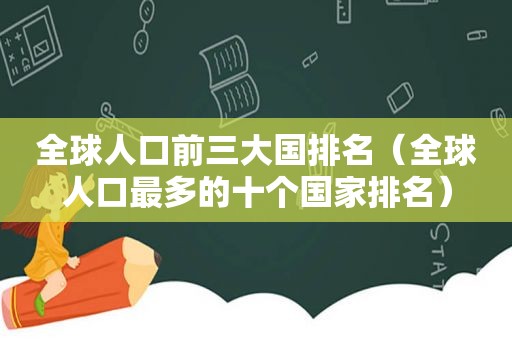 全球人口前三大国排名（全球人口最多的十个国家排名）

STAT